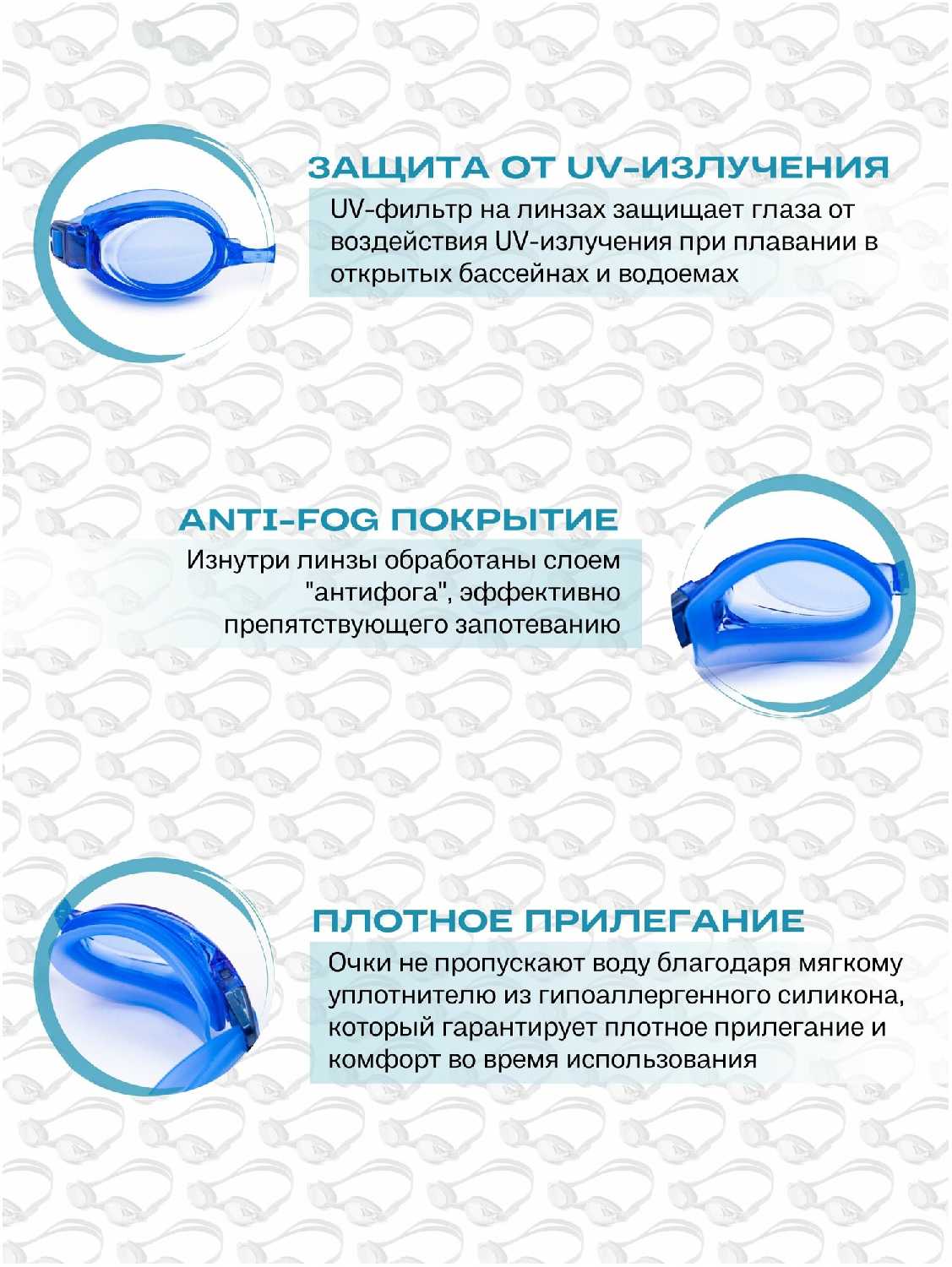 ЗАЩИТА ОТ UV-ИЗЛУЧЕНИЯ

UV-фильтр на линзах защищает глаза от воздействия UV-излучения при плавании в открытых бассейнах и водоемах

ANTI-FOG ПОКРЫТИЕ

Изнутри линзы обработаны слоем "антифога", эффективно препятствующего запотеванию

ПЛОТНОЕ ПРИЛЕГАНИЕ

Очки не пропускают воду благодаря мягкому уплотнителю из гипоаллергенного силикона, который гарантирует плотное прилегание и комфорт во время использования